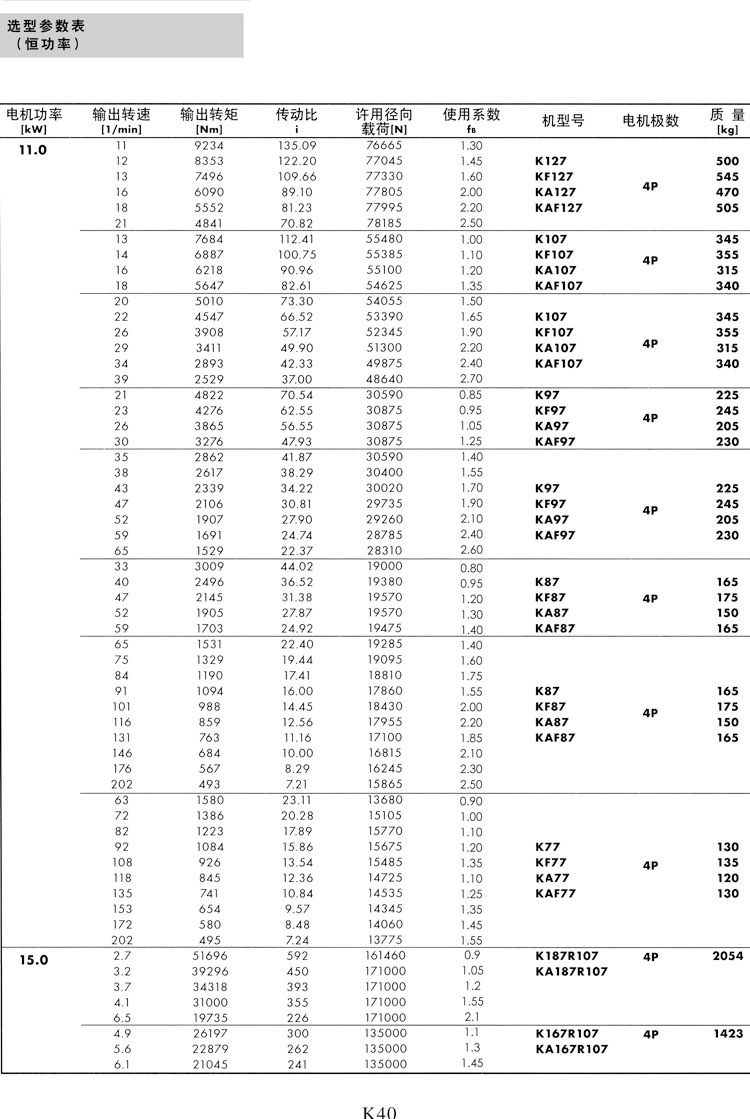 选型参数表
（恒功率）

| 电机功率 [kW] | 输出转速 [1/min] | 输出转矩 [Nm] | 传动比 i | 许用径向载荷[N] | 使用系数 $f_B$ | 机型号 | 电机极数 | 质 量 [kg] |
|---|---|---|---|---|---|---|---|---|
| 11.0 | 11 | 9234 | 135.09 | 76665 | 1.30 | | | |
| | 12 | 8353 | 122.20 | 77045 | 1.45 | K127 | | 500 |
| | 13 | 7496 | 109.66 | 77330 | 1.60 | KF127 | 4P | 545 |
| | 16 | 6090 | 89.10 | 77805 | 2.00 | KA127 | | 470 |
| | 18 | 5552 | 81.23 | 77995 | 2.20 | KAF127 | | 505 |
| | 21 | 4841 | 70.82 | 78185 | 2.50 | | | |
| | 13 | 7684 | 112.41 | 55480 | 1.00 | K107 | | 345 |
| | 14 | 6887 | 100.75 | 55385 | 1.10 | KF107 | 4P | 355 |
| | 16 | 6218 | 90.96 | 55100 | 1.20 | KA107 | | 315 |
| | 18 | 5647 | 82.61 | 54625 | 1.35 | KAF107 | | 340 |
| | 20 | 5010 | 73.30 | 54055 | 1.50 | | | |
| | 22 | 4547 | 66.52 | 53390 | 1.65 | K107 | | 345 |
| | 26 | 3908 | 57.17 | 52345 | 1.90 | KF107 | 4P | 355 |
| | 29 | 3411 | 49.90 | 51300 | 2.20 | KA107 | | 315 |
| | 34 | 2893 | 42.33 | 49875 | 2.40 | KAF107 | | 340 |
| | 39 | 2529 | 37.00 | 48640 | 2.70 | | | |
| | 21 | 4822 | 70.54 | 30590 | 0.85 | K97 | | 225 |
| | 23 | 4276 | 62.55 | 30875 | 0.95 | KF97 | 4P | 245 |
| | 26 | 3865 | 56.55 | 30875 | 1.05 | KA97 | | 205 |
| | 30 | 3276 | 47.93 | 30875 | 1.25 | KAF97 | | 230 |
| | 35 | 2862 | 41.87 | 30590 | 1.40 | | | |
| | 38 | 2617 | 38.29 | 30400 | 1.55 | | | |
| | 43 | 2339 | 34.22 | 30020 | 1.70 | K97 | | 225 |
| | 47 | 2106 | 30.81 | 29735 | 1.90 | KF97 | 4P | 245 |
| | 52 | 1907 | 27.90 | 29260 | 2.10 | KA97 | | 205 |
| | 59 | 1691 | 24.74 | 28785 | 2.40 | KAF97 | | 230 |
| | 65 | 1529 | 22.37 | 28310 | 2.60 | | | |
| | 33 | 3009 | 44.02 | 19000 | 0.80 | | | |
| | 40 | 2496 | 36.52 | 19380 | 0.95 | K87 | | 165 |
| | 47 | 2145 | 31.38 | 19570 | 1.20 | KF87 | 4P | 175 |
| | 52 | 1905 | 27.87 | 19570 | 1.30 | KA87 | | 150 |
| | 59 | 1703 | 24.92 | 19475 | 1.40 | KAF87 | | 165 |
| | 65 | 1531 | 22.40 | 19285 | 1.40 | | | |
| | 75 | 1329 | 19.44 | 19095 | 1.60 | | | |
| | 84 | 1190 | 17.41 | 18810 | 1.75 | | | |
| | 91 | 1094 | 16.00 | 17860 | 1.55 | K87 | | 165 |
| | 101 | 988 | 14.45 | 18430 | 2.00 | KF87 | 4P | 175 |
| | 116 | 859 | 12.56 | 17955 | 2.20 | KA87 | | 150 |
| | 131 | 763 | 11.16 | 17100 | 1.85 | KAF87 | | 165 |
| | 146 | 684 | 10.00 | 16815 | 2.10 | | | |
| | 176 | 567 | 8.29 | 16245 | 2.30 | | | |
| | 202 | 493 | 7.21 | 15865 | 2.50 | | | |
| | 63 | 1580 | 23.11 | 13680 | 0.90 | | | |
| | 72 | 1386 | 20.28 | 15105 | 1.00 | | | |
| | 82 | 1223 | 17.89 | 15770 | 1.10 | | | |
| | 92 | 1084 | 15.86 | 15675 | 1.20 | K77 | | 130 |
| | 108 | 926 | 13.54 | 15485 | 1.35 | KF77 | 4P | 135 |
| | 118 | 845 | 12.36 | 14725 | 1.10 | KA77 | | 120 |
| | 135 | 741 | 10.84 | 14535 | 1.25 | KAF77 | | 130 |
| | 153 | 654 | 9.57 | 14345 | 1.35 | | | |
| | 172 | 580 | 8.48 | 14060 | 1.45 | | | |
| | 202 | 495 | 7.24 | 13775 | 1.55 | | | |
| 15.0 | 2.7 | 51696 | 592 | 161460 | 0.9 | K187R107 | 4P | 2054 |
| | 3.2 | 39296 | 450 | 171000 | 1.05 | KA187R107 | | |
| | 3.7 | 34318 | 393 | 171000 | 1.2 | | | |
| | 4.1 | 31000 | 355 | 171000 | 1.55 | | | |
| | 6.5 | 19735 | 226 | 171000 | 2.1 | | | |
| | 4.9 | 26197 | 300 | 135000 | 1.1 | K167R107 | 4P | 1423 |
| | 5.6 | 22879 | 262 | 135000 | 1.3 | KA167R107 | | |
| | 6.1 | 21045 | 241 | 135000 | 1.45 | | | |

K40